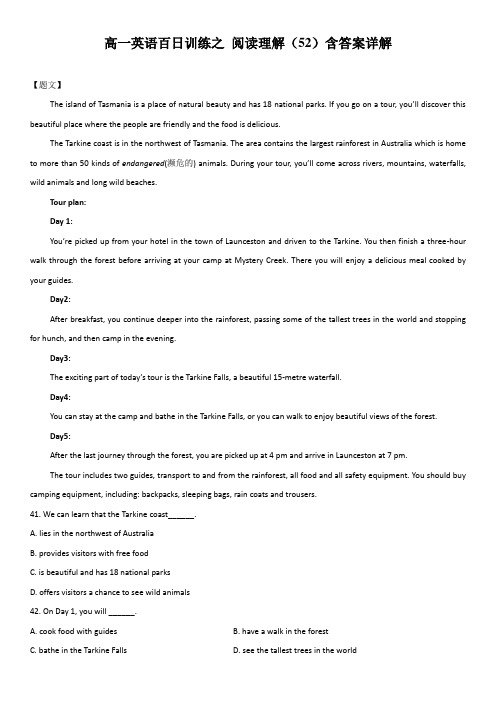 高一英语百日训练之 阅读理解（52）含答案详解

【题文】

The island of Tasmania is a place of natural beauty and has 18 national parks. If you go on a tour, you'll discover this beautiful place where the people are friendly and the food is delicious.

The Tarkine coast is in the northwest of Tasmania. The area contains the largest rainforest in Australia which is home to more than 50 kinds of endangered(濒危的) animals. During your tour, you'll come across rivers, mountains, waterfalls, wild animals and long wild beaches.

Tour plan:

Day 1:

You're picked up from your hotel in the town of Launceston and driven to the Tarkine. You then finish a three-hour walk through the forest before arriving at your camp at Mystery Creek. There you will enjoy a delicious meal cooked by your guides.

Day2:

After breakfast, you continue deeper into the rainforest, passing some of the tallest trees in the world and stopping for hunch, and then camp in the evening.

Day3:

The exciting part of today's tour is the Tarkine Falls, a beautiful 15-metre waterfall.

Day4:

You can stay at the camp and bathe in the Tarkine Falls, or you can walk to enjoy beautiful views of the forest.

Day5:

After the last journey through the forest, you are picked up at 4 pm and arrive in Launceston at 7 pm.

The tour includes two guides, transport to and from the rainforest, all food and all safety equipment. You should buy camping equipment, including: backpacks, sleeping bags, rain coats and trousers.

41. We can learn that the Tarkine coast______.

A. lies in the northwest of Australia

B. provides visitors with free food

C. is beautiful and has 18 national parks

D. offers visitors a chance to see wild animals

42. On Day 1, you will ______.

A. cook food with guides

B. have a walk in the forest

C. bathe in the Tarkine Falls

D. see the tallest trees in the world